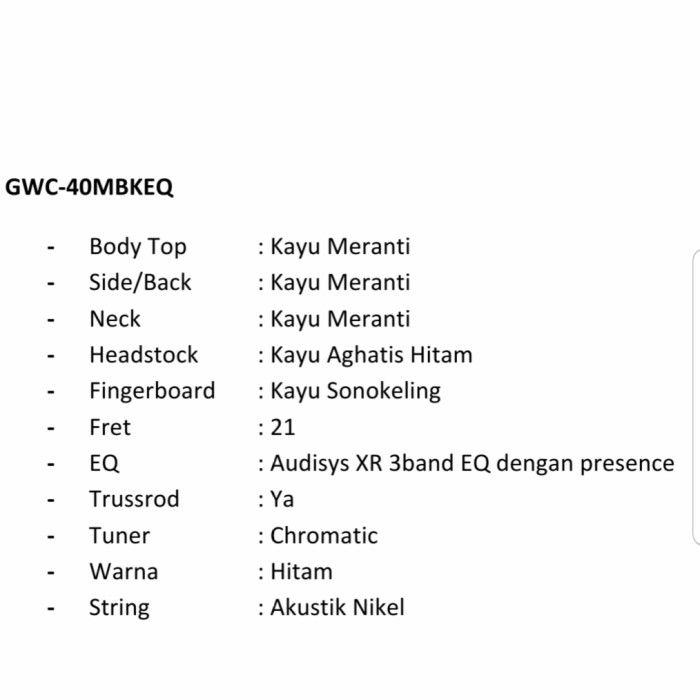 GWC-40MBKEQ

- Body Top : Kayu Meranti
- Side/Back : Kayu Meranti
- Neck : Kayu Meranti
- Headstock : Kayu Aghatis Hitam
- Fingerboard : Kayu Sonokeling
- Fret : 21
- EQ : Audisys XR 3band EQ dengan presence
- Trussrod : Ya
- Tuner : Chromatic
- Warna : Hitam
- String : Akustik Nikel